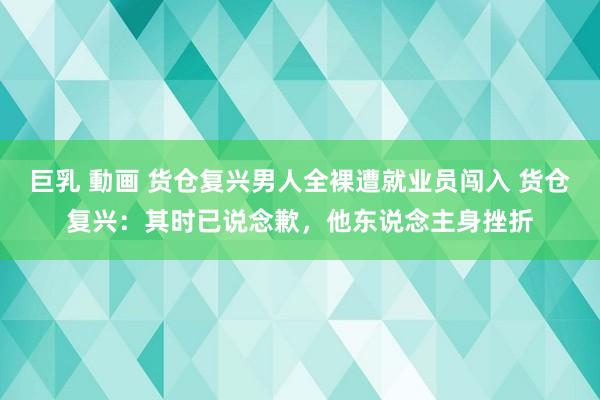 巨乳 動画 货仓复兴男人全裸遭就业员闯入 货仓复兴：其时已说念歉，他东说念主身挫折